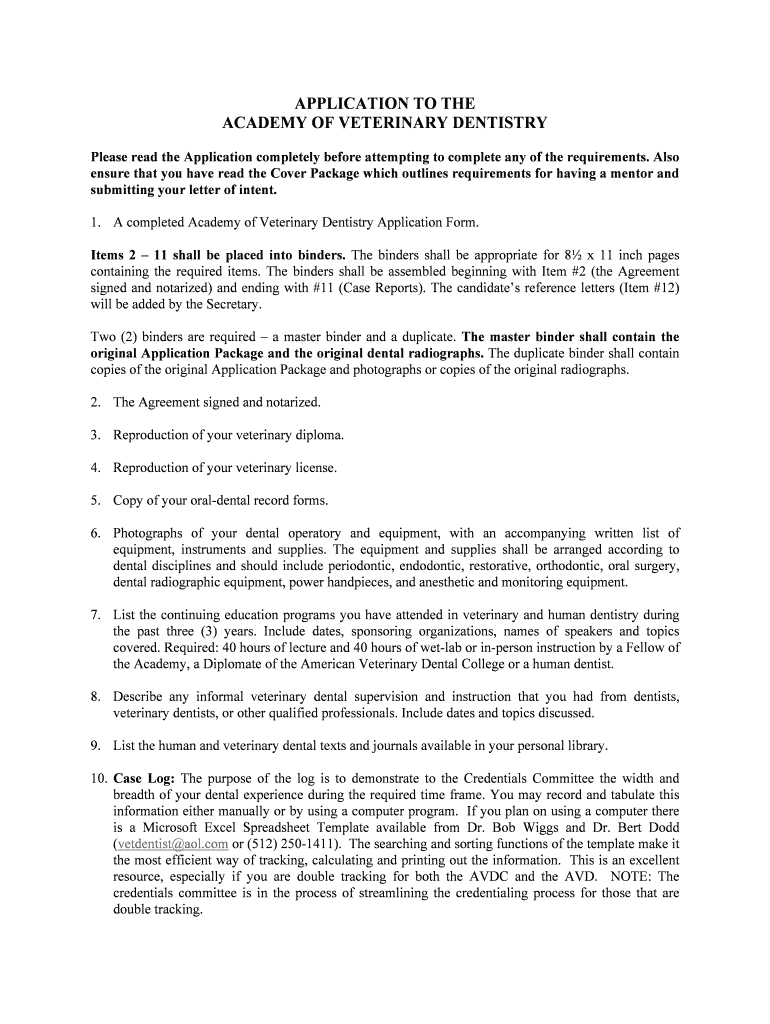 APPLICATION TO THE
ACADEMY OF VETERINARY DENTISTRY

Please read the Application completely before attempting to complete any of the requirements. Also ensure that you have read the Cover Package which outlines requirements for having a mentor and submitting your letter of intent.

1. A completed Academy of Veterinary Dentistry Application Form.

Items 2 – 11 shall be placed into binders. The binders shall be appropriate for 8½ x 11 inch pages containing the required items. The binders shall be assembled beginning with Item #2 (the Agreement signed and notarized) and ending with #11 (Case Reports). The candidate's reference letters (Item #12) will be added by the Secretary.

Two (2) binders are required – a master binder and a duplicate. The master binder shall contain the original Application Package and the original dental radiographs. The duplicate binder shall contain copies of the original Application Package and photographs or copies of the original radiographs.

2. The Agreement signed and notarized.

3. Reproduction of your veterinary diploma.

4. Reproduction of your veterinary license.

5. Copy of your oral-dental record forms.

6. Photographs of your dental operatory and equipment, with an accompanying written list of equipment, instruments and supplies. The equipment and supplies shall be arranged according to dental disciplines and should include periodontic, endodontic, restorative, orthodontic, oral surgery, dental radiographic equipment, power handpieces, and anesthetic and monitoring equipment.

7. List the continuing education programs you have attended in veterinary and human dentistry during the past three (3) years. Include dates, sponsoring organizations, names of speakers and topics covered. Required: 40 hours of lecture and 40 hours of wet-lab or in-person instruction by a Fellow of the Academy, a Diplomate of the American Veterinary Dental College or a human dentist.

8. Describe any informal veterinary dental supervision and instruction that you had from dentists, veterinary dentists, or other qualified professionals. Include dates and topics discussed.

9. List the human and veterinary dental texts and journals available in your personal library.

10. Case Log: The purpose of the log is to demonstrate to the Credentials Committee the width and breadth of your dental experience during the required time frame. You may record and tabulate this information either manually or by using a computer program. If you plan on using a computer there is a Microsoft Excel Spreadsheet Template available from Dr. Bob Wiggs and Dr. Bert Dodd (vetdentist@aol.com or (512) 250-1411). The searching and sorting functions of the template make it the most efficient way of tracking, calculating and printing out the information. This is an excellent resource, especially if you are double tracking for both the AVDC and the AVD. NOTE: The credentials committee is in the process of streamlining the credentialing process for those that are double tracking.